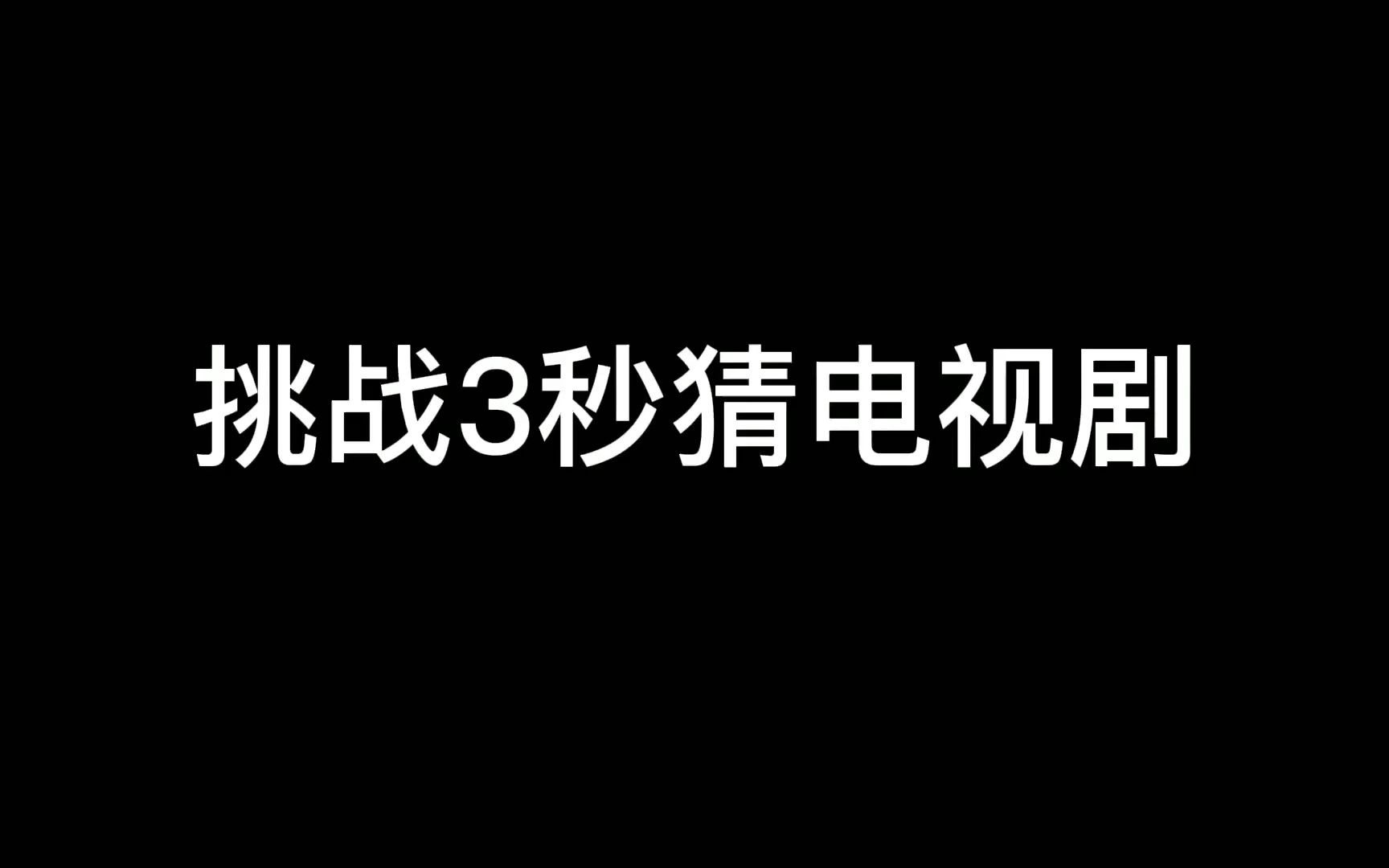 挑战3秒猜电视剧